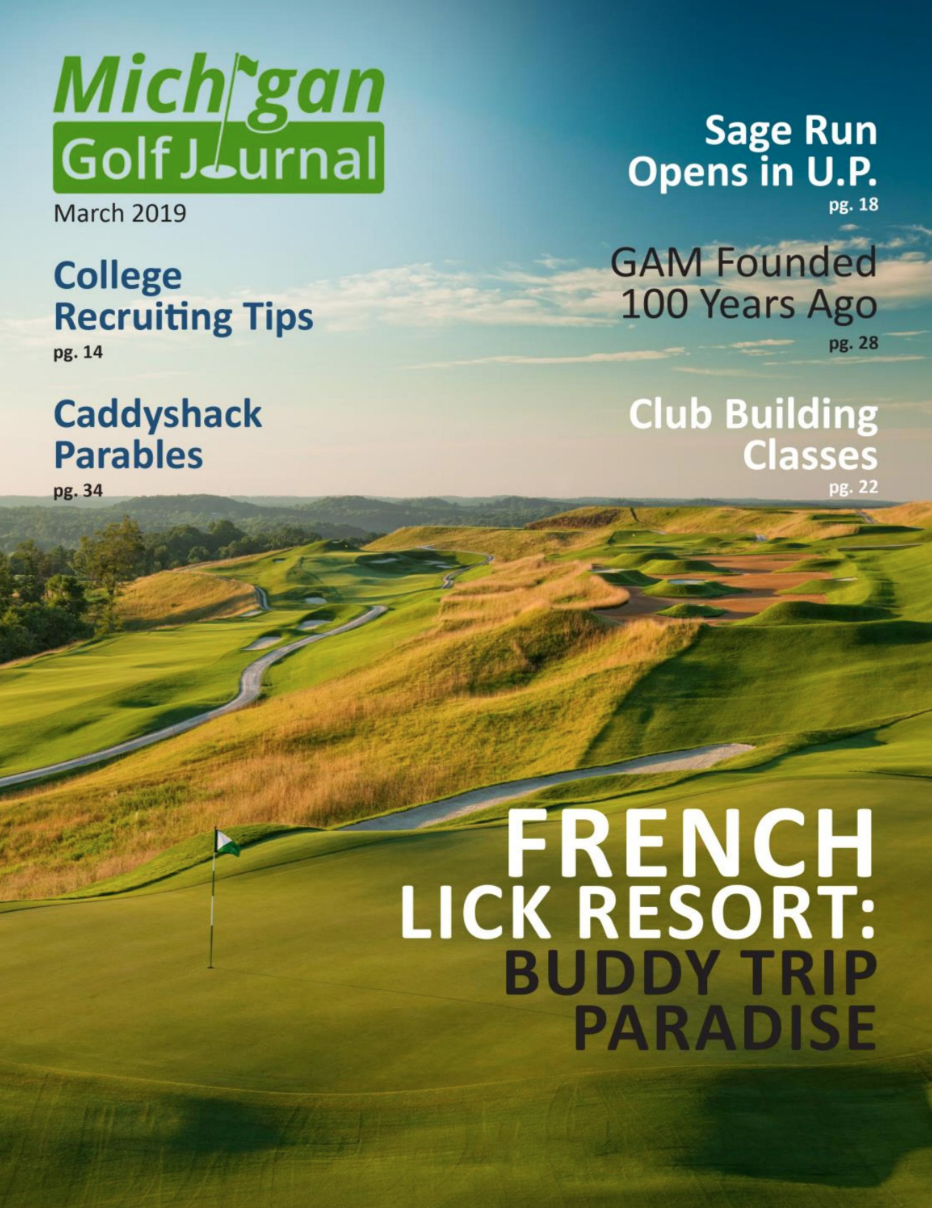 Michigan
Golf Journal

March 2019

College Recruiting Tips
pg. 14

Caddyshack Parables
pg. 34

Sage Run Opens in U.P.
pg. 18

GAM Founded 100 Years Ago
pg. 28

Club Building Classes
pg. 22

FRENCH LICK RESORT:
BUDDY TRIP PARADISE